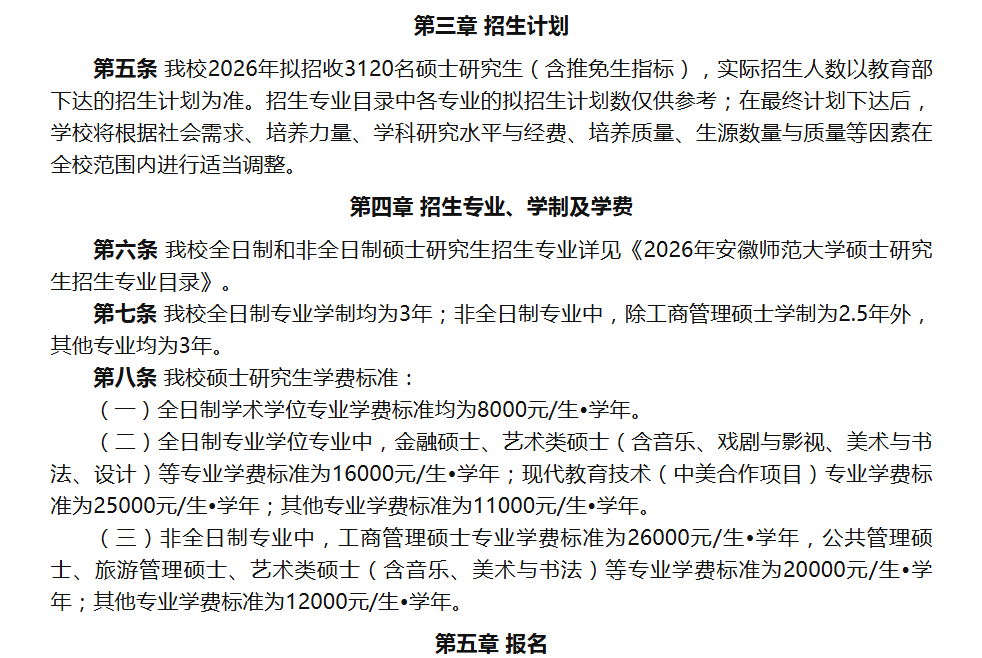 第三章 招生计划

第五条 我校2026年拟招收3120名硕士研究生（含推免生指标），实际招生人数以教育部下达的招生计划为准。招生专业目录中各专业的拟招生计划数仅供参考；在最终计划下达后，学校将根据社会需求、培养力量、学科研究水平与经费、培养质量、生源数量与质量等因素在全校范围内进行适当调整。

第四章 招生专业、学制及学费

第六条 我校全日制和非全日制硕士研究生招生专业详见《2026年安徽师范大学硕士研究生招生专业目录》。

第七条 我校全日制专业学制均为3年；非全日制专业中，除工商管理硕士学制为2.5年外，其他专业均为3年。

第八条 我校硕士研究生学费标准：

（一）全日制学术学位专业学费标准均为8000元/生•学年。

（二）全日制专业学位专业中，金融硕士、艺术类硕士（含音乐、戏剧与影视、美术与书法、设计）等专业学费标准为16000元/生•学年；现代教育技术（中美合作项目）专业学费标准为25000元/生•学年；其他专业学费标准为11000元/生•学年。

（三）非全日制专业中，工商管理硕士专业学费标准为26000元/生•学年，公共管理硕士、旅游管理硕士、艺术类硕士（含音乐、美术与书法）等专业学费标准为20000元/生•学年；其他专业学费标准为12000元/生•学年。

第五章 报名